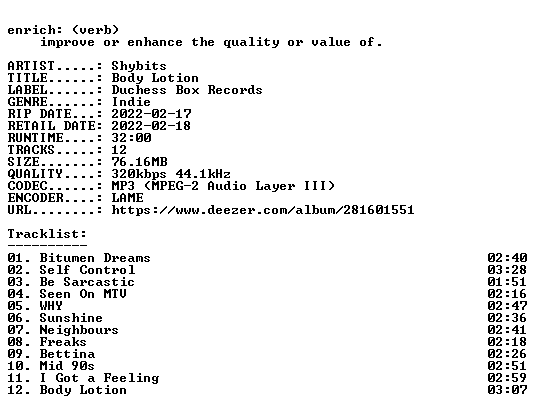 enrich: (verb)
improve or enhance the quality or value of.

ARTIST.....: Shybits
TITLE......: Body Lotion
LABEL......: Duchess Box Records
GENRE......: Indie
RIP DATE...: 2022-02-17
RETAIL DATE: 2022-02-18
RUNTIME....: 32:00
TRACKS.....: 12
SIZE.......: 76.16MB
QUALITY....: 320kbps 44.1kHz
CODEC......: MP3 (MPEG-2 Audio Layer III)
ENCODER....: LAME
URL........: https://www.deezer.com/album/281601551

Tracklist:
----------
01. Bitumen Dreams 02:40
02. Self Control 03:28
03. Be Sarcastic 01:51
04. Seen On MTV 02:16
05. WHY 02:47
06. Sunshine 02:36
07. Neighbours 02:41
08. Freaks 02:18
09. Bettina 02:26
10. Mid 90s 02:51
11. I Got a Feeling 02:59
12. Body Lotion 03:07